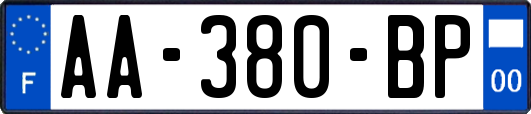 F
AA-380-BP
00